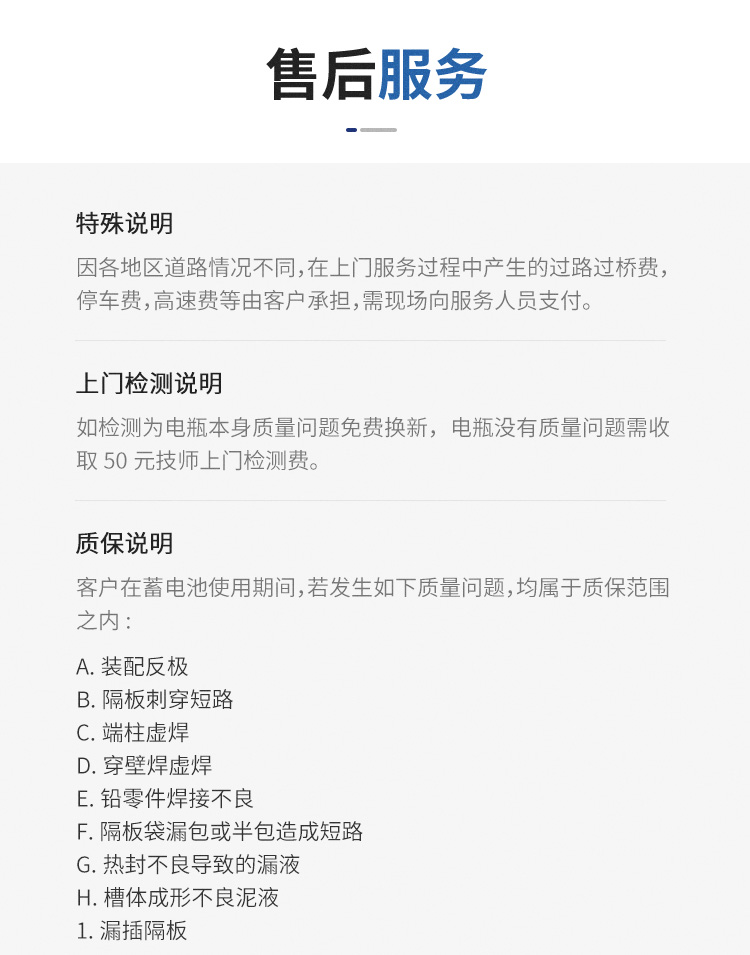 售后服务

特殊说明

因各地区道路情况不同,在上门服务过程中产生的过路过桥费,停车费,高速费等由客户承担,需现场向服务人员支付。

上门检测说明

如检测为电瓶本身质量问题免费换新，电瓶没有质量问题需收取 50 元技师上门检测费。

质保说明

客户在蓄电池使用期间,若发生如下质量问题,均属于质保范围之内：

A. 装配反极
B. 隔板刺穿短路
C. 端柱虚焊
D. 穿壁焊虚焊
E. 铅零件焊接不良
F. 隔板袋漏包或半包造成短路
G. 热封不良导致的漏液
H. 槽体成形不良泥液
1. 漏插隔板